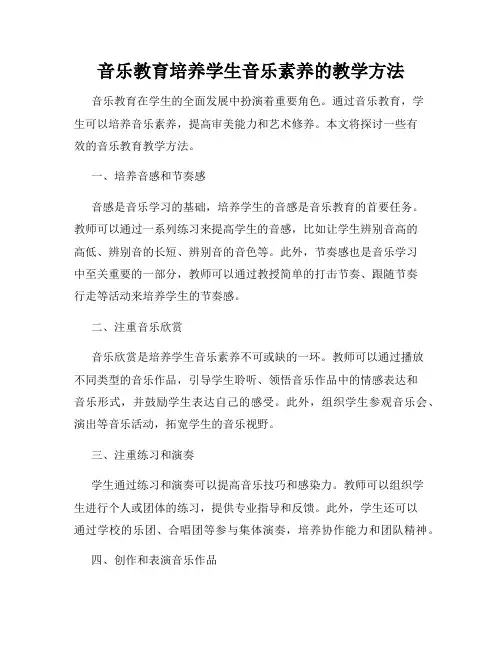 音乐教育培养学生音乐素养的教学方法

音乐教育在学生的全面发展中扮演着重要角色。通过音乐教育，学生可以培养音乐素养，提高审美能力和艺术修养。本文将探讨一些有效的音乐教育教学方法。

一、培养音感和节奏感

音感是音乐学习的基础，培养学生的音感是音乐教育的首要任务。教师可以通过一系列练习来提高学生的音感，比如让学生辨别音高的高低、辨别音的长短、辨别音的音色等。此外，节奏感也是音乐学习中至关重要的一部分，教师可以通过教授简单的打击节奏、跟随节奏行走等活动来培养学生的节奏感。

二、注重音乐欣赏

音乐欣赏是培养学生音乐素养不可或缺的一环。教师可以通过播放不同类型的音乐作品，引导学生聆听、领悟音乐作品中的情感表达和音乐形式，并鼓励学生表达自己的感受。此外，组织学生参观音乐会、演出等音乐活动，拓宽学生的音乐视野。

三、注重练习和演奏

学生通过练习和演奏可以提高音乐技巧和感染力。教师可以组织学生进行个人或团体的练习，提供专业指导和反馈。此外，学生还可以通过学校的乐团、合唱团等参与集体演奏，培养协作能力和团队精神。

四、创作和表演音乐作品